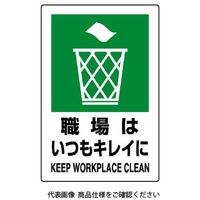 職場は
いつもキレイに
KEEP WORKPLACE CLEAN

代表画像 商品仕様をご確認ください